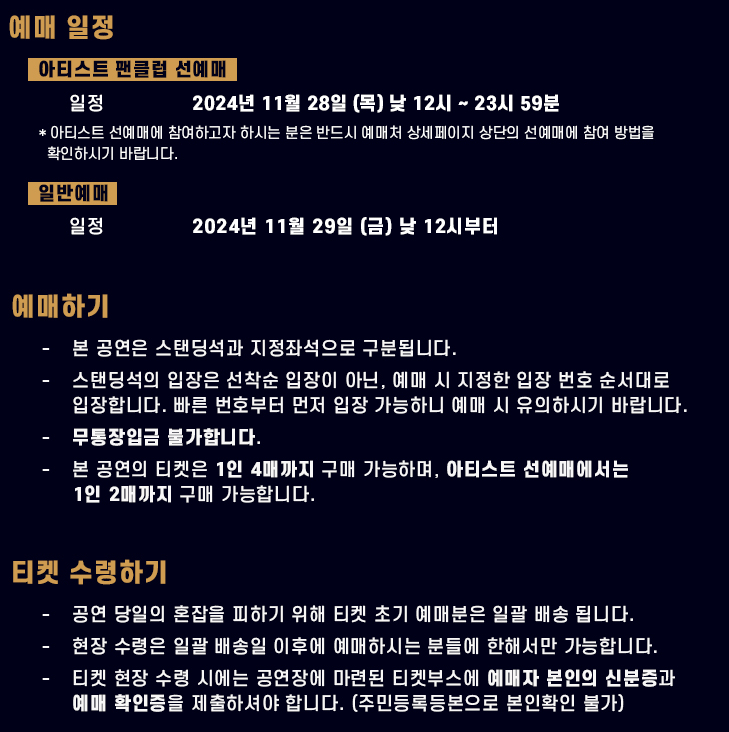 예매 일정

아티스트 팬클럽 선예매

일정 2024년 11월 28일 (목) 낮 12시 ~ 23시 59분

* 아티스트 선예매에 참여하고자 하시는 분은 반드시 예매처 상세페이지 상단의 선예매에 참여 방법을 확인하시기 바랍니다.

일반예매

일정 2024년 11월 29일 (금) 낮 12시부터

예매하기

- 본 공연은 스탠딩석과 지정좌석으로 구분됩니다.
- 스탠딩석의 입장은 선착순 입장이 아닌, 예매 시 지정한 입장 번호 순서대로 입장합니다. 빠른 번호부터 먼저 입장 가능하니 예매 시 유의하시기 바랍니다.
- 무통장입금 불가합니다.
- 본 공연의 티켓은 1인 4매까지 구매 가능하며, 아티스트 선예매에서는 1인 2매까지 구매 가능합니다.

티켓 수령하기

- 공연 당일의 혼잡을 피하기 위해 티켓 초기 예매분은 일괄 배송 됩니다.
- 현장 수령은 일괄 배송일 이후에 예매하시는 분들에 한해서만 가능합니다.
- 티켓 현장 수령 시에는 공연장에 마련된 티켓부스에 예매자 본인의 신분증과 예매 확인증을 제출하셔야 합니다. (주민등록등본으로 본인확인 불가)